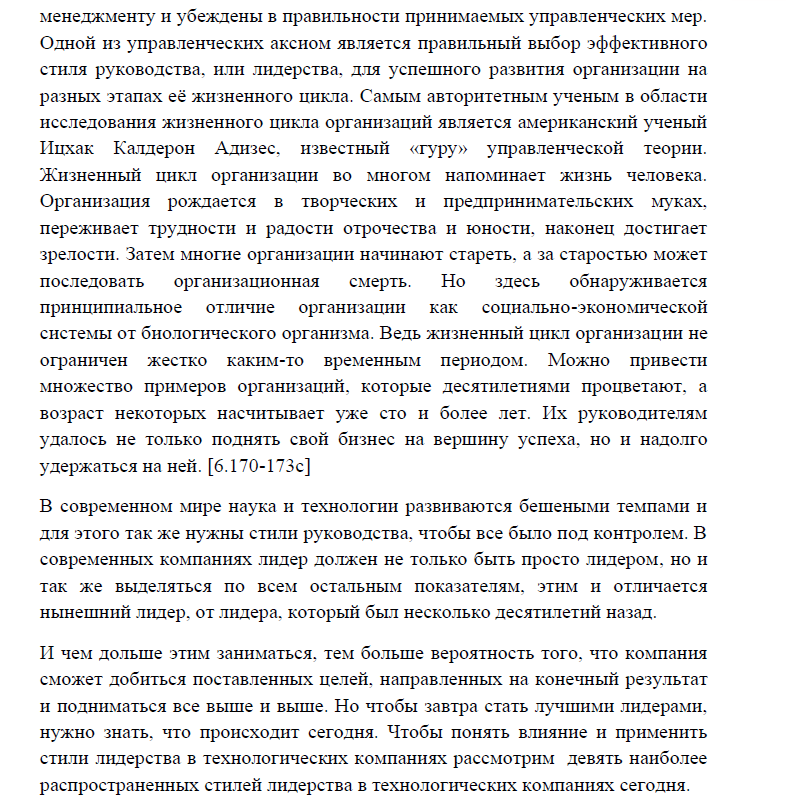 менеджменту и убеждены в правильности принимаемых управленческих мер. Одной из управленческих аксиом является правильный выбор эффективного стиля руководства, или лидерства, для успешного развития организации на разных этапах её жизненного цикла. Самым авторитетным ученым в области исследования жизненного цикла организаций является американский ученый Ицхак Калдерон Адизес, известный «гуру» управленческой теории. Жизненный цикл организации во многом напоминает жизнь человека. Организация рождается в творческих и предпринимательских муках, переживает трудности и радости отрочества и юности, наконец достигает зрелости. Затем многие организации начинают стареть, а за старостью может последовать организационная смерть. Но здесь обнаруживается принципиальное отличие организации как социально-экономической системы от биологического организма. Ведь жизненный цикл организации не ограничен жестко каким-то временным периодом. Можно привести множество примеров организаций, которые десятилетиями процветают, а возраст некоторых насчитывает уже сто и более лет. Их руководителям удалось не только поднять свой бизнес на вершину успеха, но и надолго удержаться на ней. [6.170-173с]

В современном мире наука и технологии развиваются бешеными темпами и для этого так же нужны стили руководства, чтобы все было под контролем. В современных компаниях лидер должен не только быть просто лидером, но и так же выделяться по всем остальным показателям, этим и отличается нынешний лидер, от лидера, который был несколько десятилетий назад.

И чем дольше этим заниматься, тем больше вероятность того, что компания сможет добиться поставленных целей, направленных на конечный результат и подниматься все выше и выше. Но чтобы завтра стать лучшими лидерами, нужно знать, что происходит сегодня. Чтобы понять влияние и применить стили лидерства в технологических компаниях рассмотрим девять наиболее распространенных стилей лидерства в технологических компаниях сегодня.